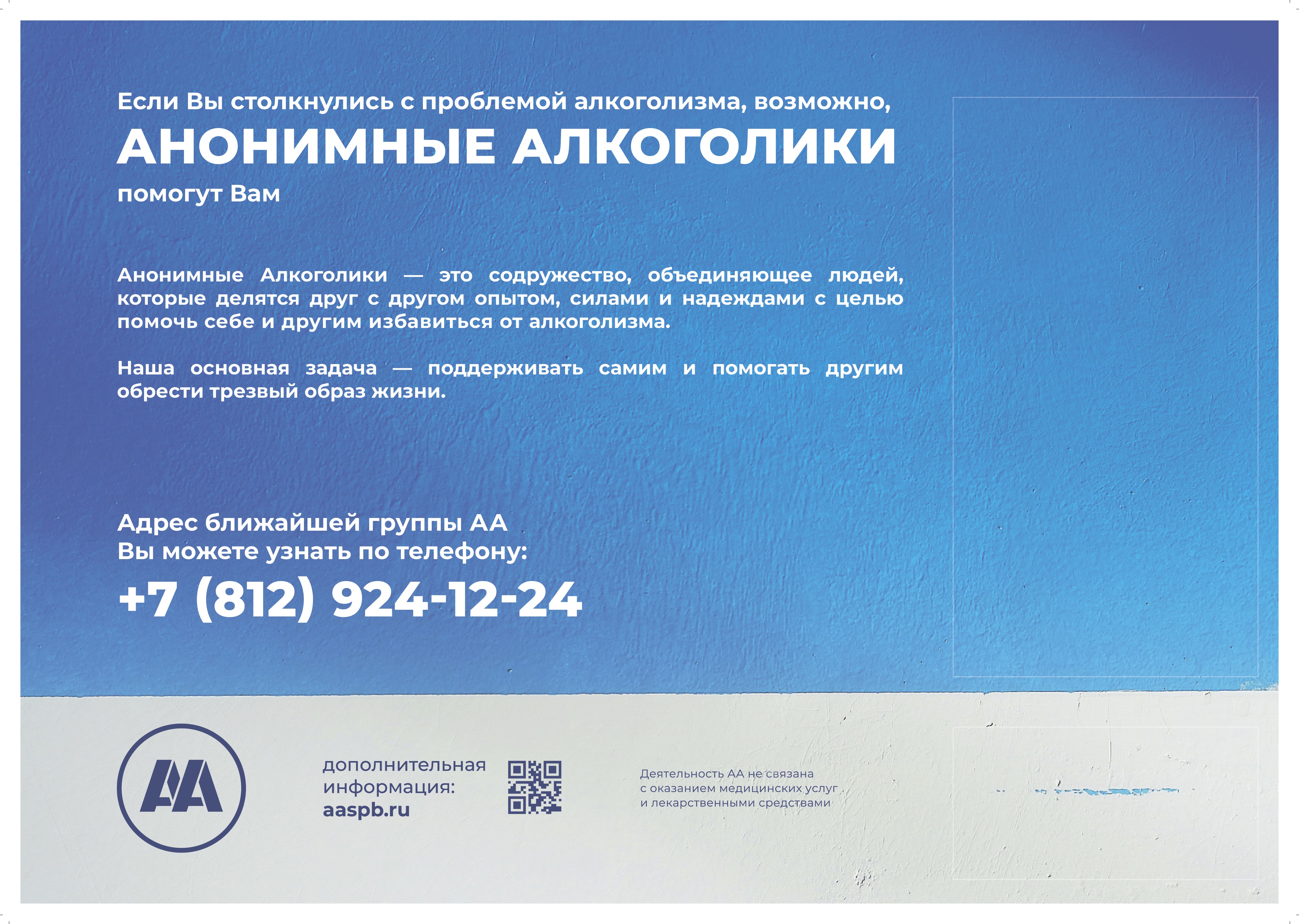 Если Вы столкнулись с проблемой алкоголизма, возможно,

АНОНИМНЫЕ АЛКОГОЛИКИ

помогут Вам

Анонимные Алкоголики — это содружество, объединяющее людей, которые делятся друг с другом опытом, силами и надеждами с целью помочь себе и другим избавиться от алкоголизма.

Наша основная задача — поддерживать самим и помогать другим обрести трезвый образ жизни.

Адрес ближайшей группы АА
Вы можете узнать по телефону:

+7 (812) 924-12-24

АА

дополнительная
информация:
aaspb.ru

Деятельность АА не связана
с оказанием медицинских услуг
и лекарственными средствами